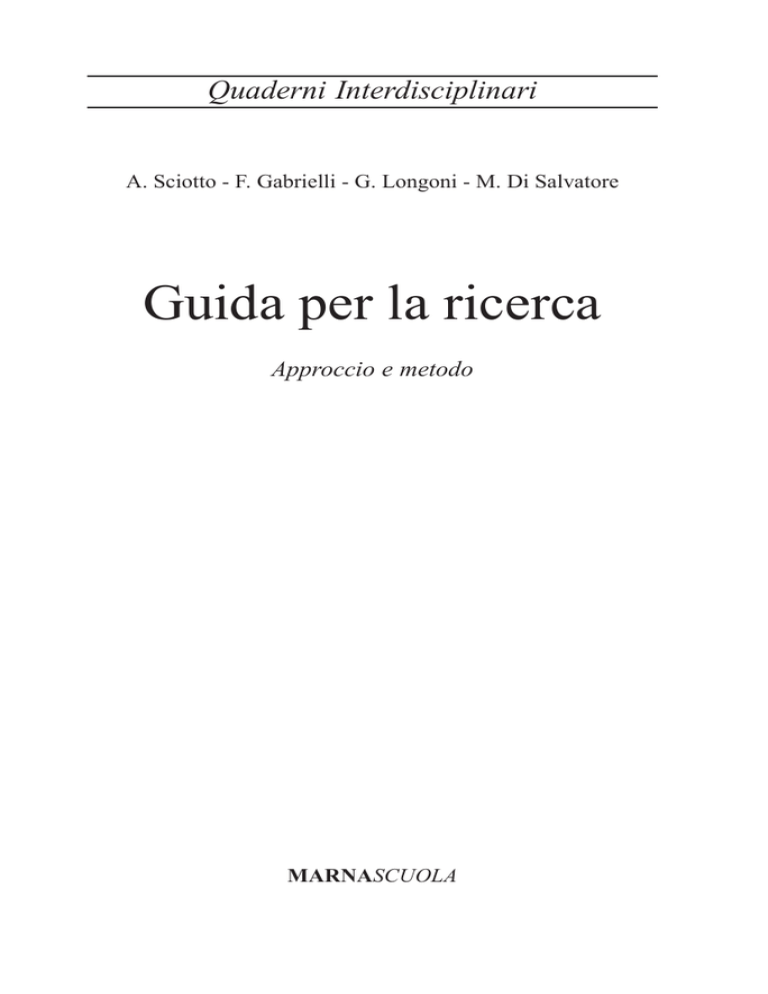 Quaderni Interdisciplinari

A. Sciotto - F. Gabrielli - G. Longoni - M. Di Salvatore

Guida per la ricerca

Approccio e metodo

MARNASCUOLA